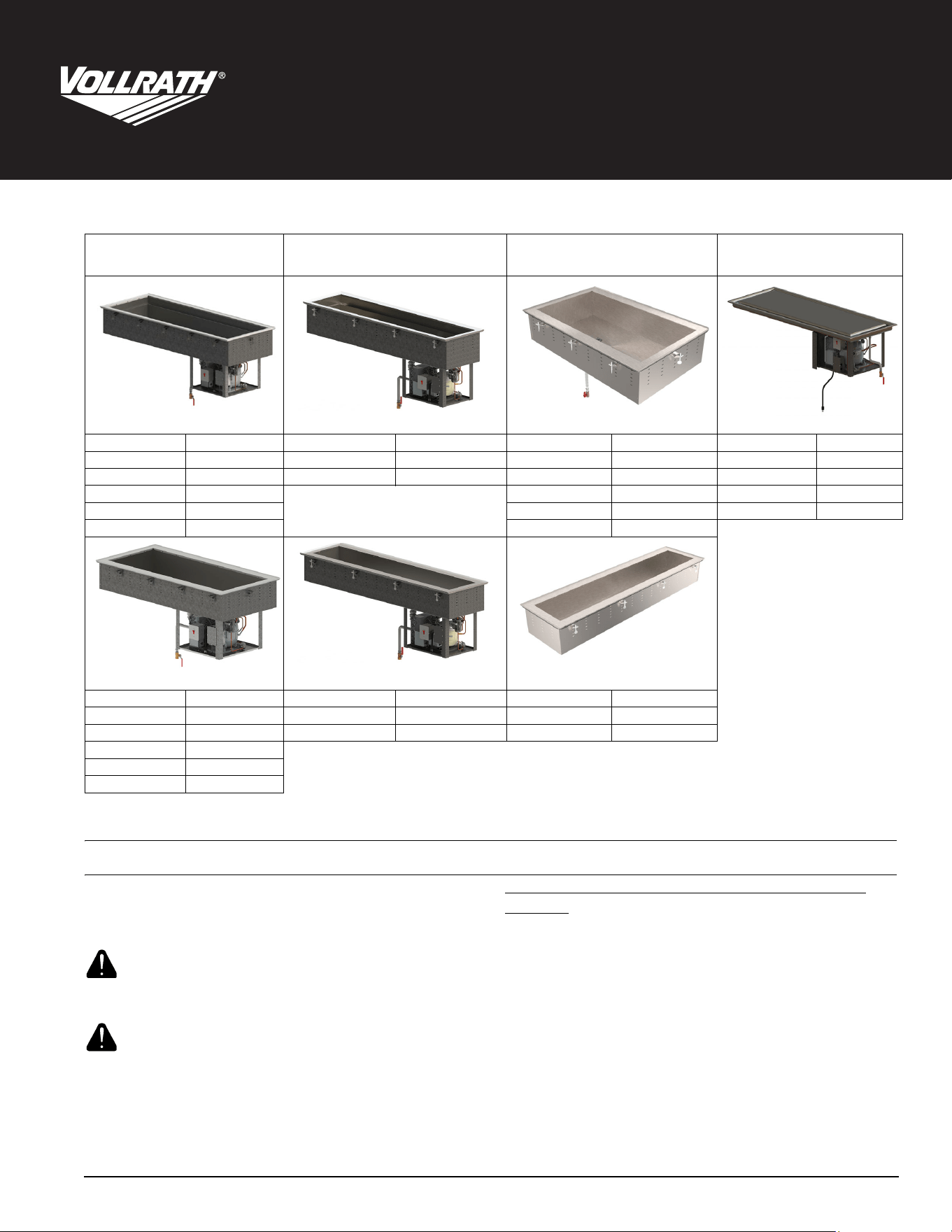 VOLLRATH®